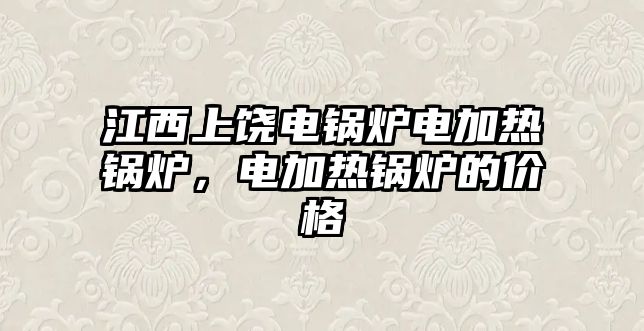 江西上饶电锅炉电加热锅炉，电加热锅炉的价格